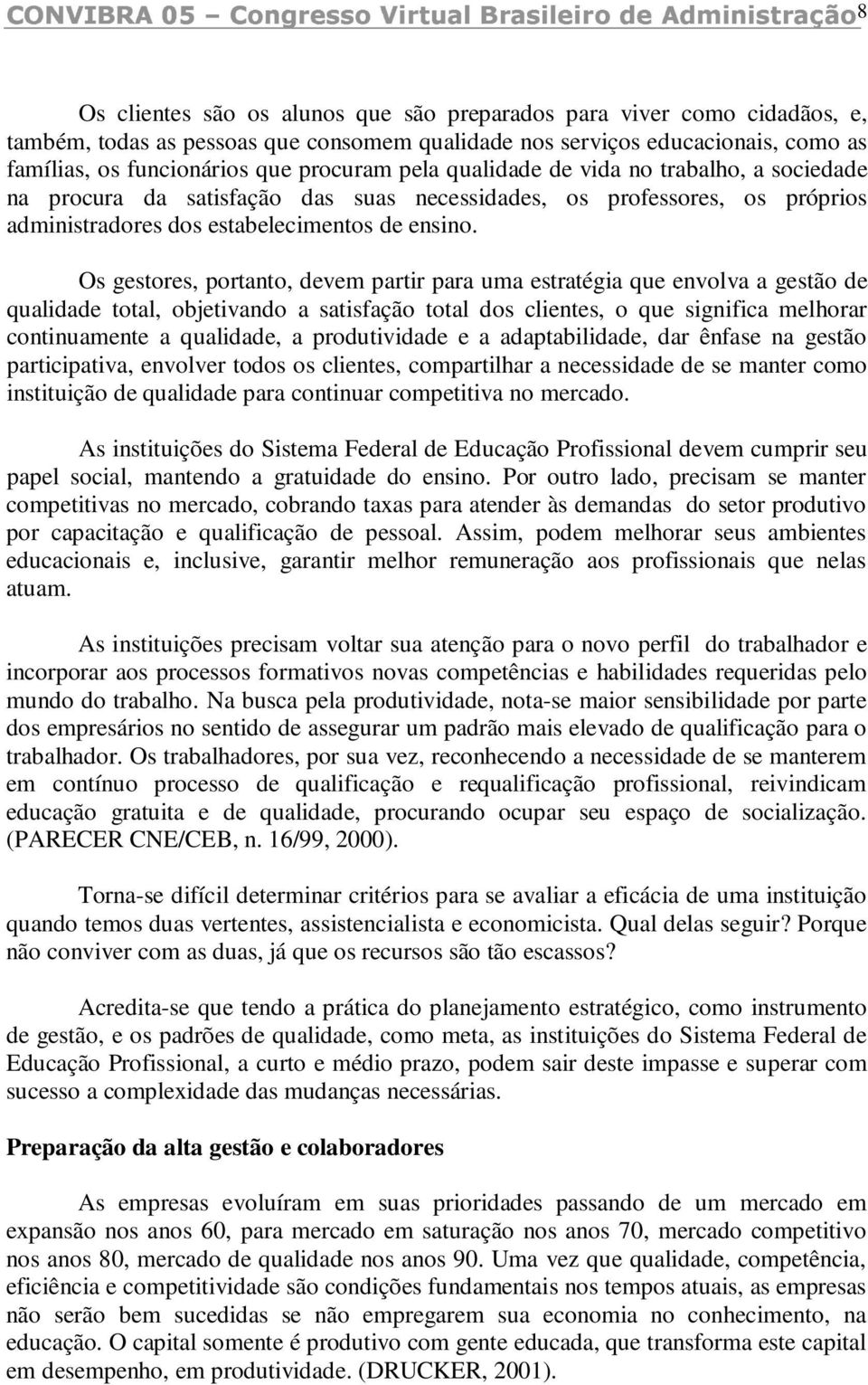 CONVIBRA 05 – Congresso Virtual Brasileiro de Administração 8

Os clientes são os alunos que são preparados para viver como cidadãos, e, também, todas as pessoas que consomem qualidade nos serviços educacionais, como as famílias, os funcionários que procuram pela qualidade de vida no trabalho, a sociedade na procura da satisfação das suas necessidades, os professores, os próprios administradores dos estabelecimentos de ensino.

Os gestores, portanto, devem partir para uma estratégia que envolva a gestão de qualidade total, objetivando a satisfação total dos clientes, o que significa melhorar continuamente a qualidade, a produtividade e a adaptabilidade, dar ênfase na gestão participativa, envolver todos os clientes, compartilhar a necessidade de se manter como instituição de qualidade para continuar competitiva no mercado.

As instituições do Sistema Federal de Educação Profissional devem cumprir seu papel social, mantendo a gratuidade do ensino. Por outro lado, precisam se manter competitivas no mercado, cobrando taxas para atender às demandas do setor produtivo por capacitação e qualificação de pessoal. Assim, podem melhorar seus ambientes educacionais e, inclusive, garantir melhor remuneração aos profissionais que nelas atuam.

As instituições precisam voltar sua atenção para o novo perfil do trabalhador e incorporar aos processos formativos novas competências e habilidades requeridas pelo mundo do trabalho. Na busca pela produtividade, nota-se maior sensibilidade por parte dos empresários no sentido de assegurar um padrão mais elevado de qualificação para o trabalhador. Os trabalhadores, por sua vez, reconhecendo a necessidade de se manterem em contínuo processo de qualificação e requalificação profissional, reivindicam educação gratuita e de qualidade, procurando ocupar seu espaço de socialização. (PARECER CNE/CEB, n. 16/99, 2000).

Torna-se difícil determinar critérios para se avaliar a eficácia de uma instituição quando temos duas vertentes, assistencialista e economicista. Qual delas seguir? Porque não conviver com as duas, já que os recursos são tão escassos?

Acredita-se que tendo a prática do planejamento estratégico, como instrumento de gestão, e os padrões de qualidade, como meta, as instituições do Sistema Federal de Educação Profissional, a curto e médio prazo, podem sair deste impasse e superar com sucesso a complexidade das mudanças necessárias.

Preparação da alta gestão e colaboradores

As empresas evoluíram em suas prioridades passando de um mercado em expansão nos anos 60, para mercado em saturação nos anos 70, mercado competitivo nos anos 80, mercado de qualidade nos anos 90. Uma vez que qualidade, competência, eficiência e competitividade são condições fundamentais nos tempos atuais, as empresas não serão bem sucedidas se não empregarem sua economia no conhecimento, na educação. O capital somente é produtivo com gente educada, que transforma este capital em desempenho, em produtividade. (DRUCKER, 2001).